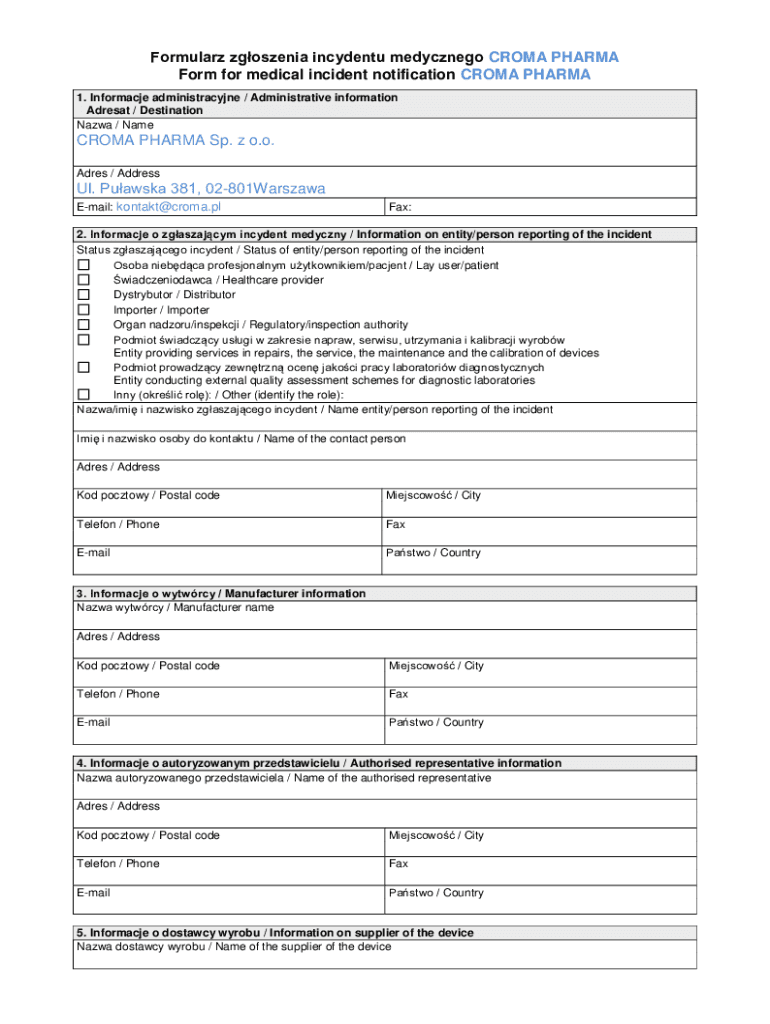 Formularz zgłoszenia incydentu medycznego CROMA PHARMA
Form for medical incident notification CROMA PHARMA

1. Informacje administracyjne / Administrative information
Adresat / Destination

Nazwa / Name

CROMA PHARMA Sp. z o.o.

Adres / Address

Ul. Puławska 381, 02-801Warszawa

| E-mail: kontakt@croma.pl | Fax: |
|---|---|

2. Informacje o zgłaszającym incydent medyczny / Information on entity/person reporting of the incident

Status zgłaszającego incydent / Status of entity/person reporting of the incident

☐ Osoba niebędąca profesjonalnym użytkownikiem/pacjent / Lay user/patient
☐ Świadczeniodawca / Healthcare provider
☐ Dystrybutor / Distributor
☐ Importer / Importer
☐ Organ nadzoru/inspekcji / Regulatory/inspection authority
☐ Podmiot świadczący usługi w zakresie napraw, serwisu, utrzymania i kalibracji wyrobów Entity providing services in repairs, the service, the maintenance and the calibration of devices
☐ Podmiot prowadzący zewnętrzną ocenę jakości pracy laboratoriów diagnostycznych Entity conducting external quality assessment schemes for diagnostic laboratories
☐ Inny (określić rolę): / Other (identify the role):

Nazwa/imię i nazwisko zgłaszającego incydent / Name entity/person reporting of the incident

Imię i nazwisko osoby do kontaktu / Name of the contact person

Adres / Address

| Kod pocztowy / Postal code | Miejscowość / City |
|---|---|
| Telefon / Phone | Fax |
| E-mail | Państwo / Country |

3. Informacje o wytwórcy / Manufacturer information

Nazwa wytwórcy / Manufacturer name

Adres / Address

| Kod pocztowy / Postal code | Miejscowość / City |
|---|---|
| Telefon / Phone | Fax |
| E-mail | Państwo / Country |

4. Informacje o autoryzowanym przedstawicielu / Authorised representative information

Nazwa autoryzowanego przedstawiciela / Name of the authorised representative

Adres / Address

| Kod pocztowy / Postal code | Miejscowość / City |
|---|---|
| Telefon / Phone | Fax |
| E-mail | Państwo / Country |

5. Informacje o dostawcy wyrobu / Information on supplier of the device

Nazwa dostawcy wyrobu / Name of the supplier of the device